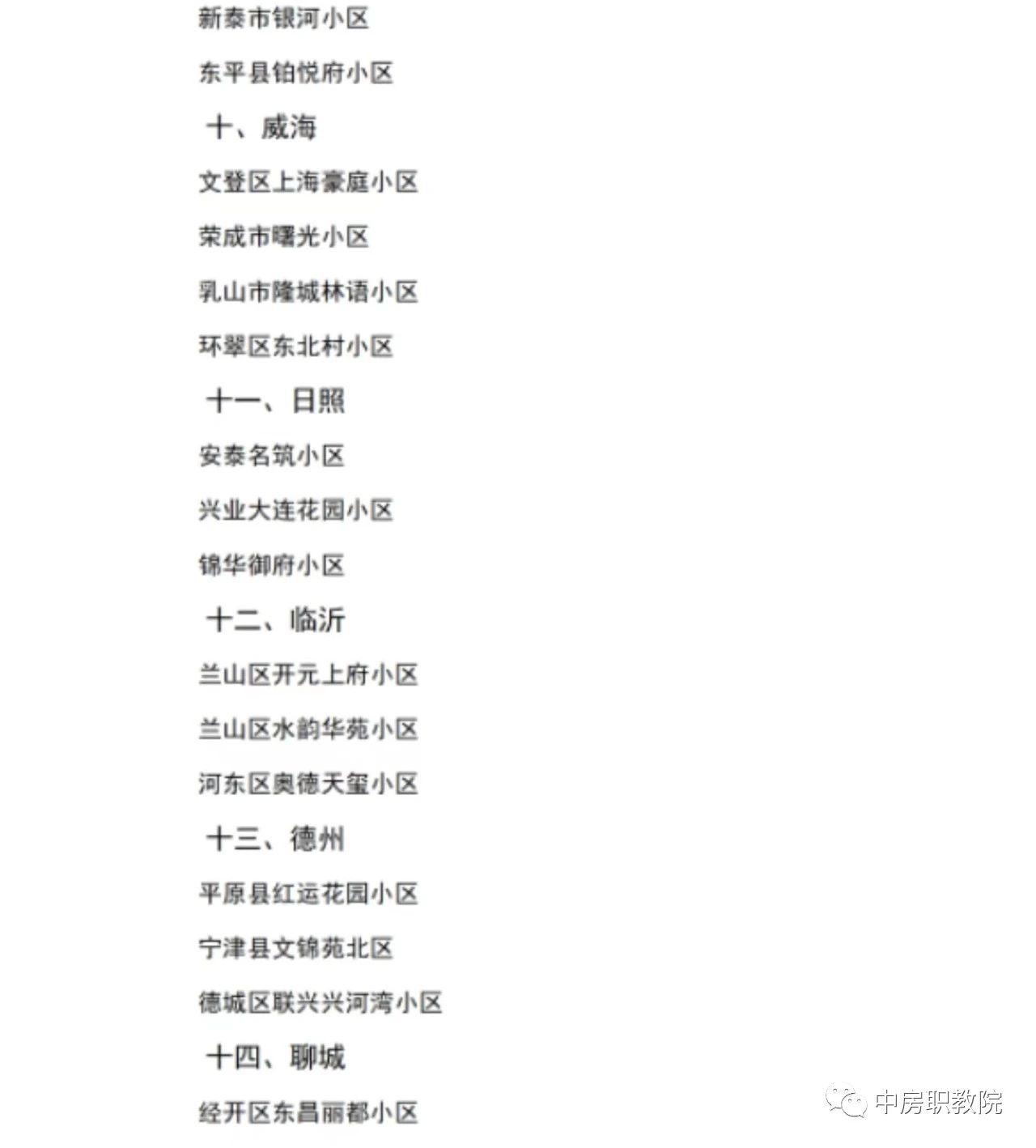 新泰市银河小区

东平县铂悦府小区

十、威海

文登区上海豪庭小区

荣成市曙光小区

乳山市隆城林语小区

环翠区东北村小区

十一、日照

安泰名筑小区

兴业大连花园小区

锦华御府小区

十二、临沂

兰山区开元上府小区

兰山区水韵华苑小区

河东区奥德天玺小区

十三、德州

平原县红运花园小区

宁津县文锦苑北区

德城区联兴兴河湾小区

十四、聊城

经开区东昌丽都小区

中房职教院